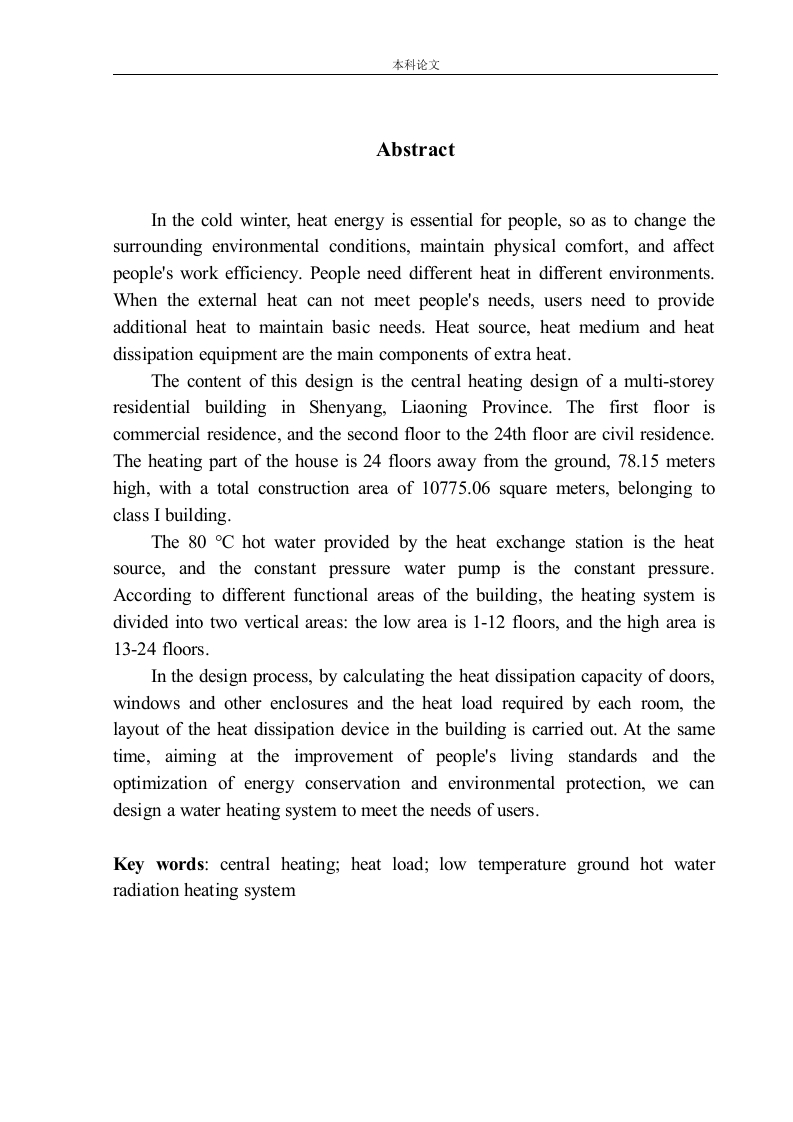 本科论文

Abstract

In the cold winter, heat energy is essential for people, so as to change the surrounding environmental conditions, maintain physical comfort, and affect people's work efficiency. People need different heat in different environments. When the external heat can not meet people's needs, users need to provide additional heat to maintain basic needs. Heat source, heat medium and heat dissipation equipment are the main components of extra heat.

The content of this design is the central heating design of a multi-storey residential building in Shenyang, Liaoning Province. The first floor is commercial residence, and the second floor to the 24th floor are civil residence. The heating part of the house is 24 floors away from the ground, 78.15 meters high, with a total construction area of 10775.06 square meters, belonging to class I building.

The 80 ℃ hot water provided by the heat exchange station is the heat source, and the constant pressure water pump is the constant pressure. According to different functional areas of the building, the heating system is divided into two vertical areas: the low area is 1-12 floors, and the high area is 13-24 floors.

In the design process, by calculating the heat dissipation capacity of doors, windows and other enclosures and the heat load required by each room, the layout of the heat dissipation device in the building is carried out. At the same time, aiming at the improvement of people's living standards and the optimization of energy conservation and environmental protection, we can design a water heating system to meet the needs of users.

Key words: central heating; heat load; low temperature ground hot water radiation heating system